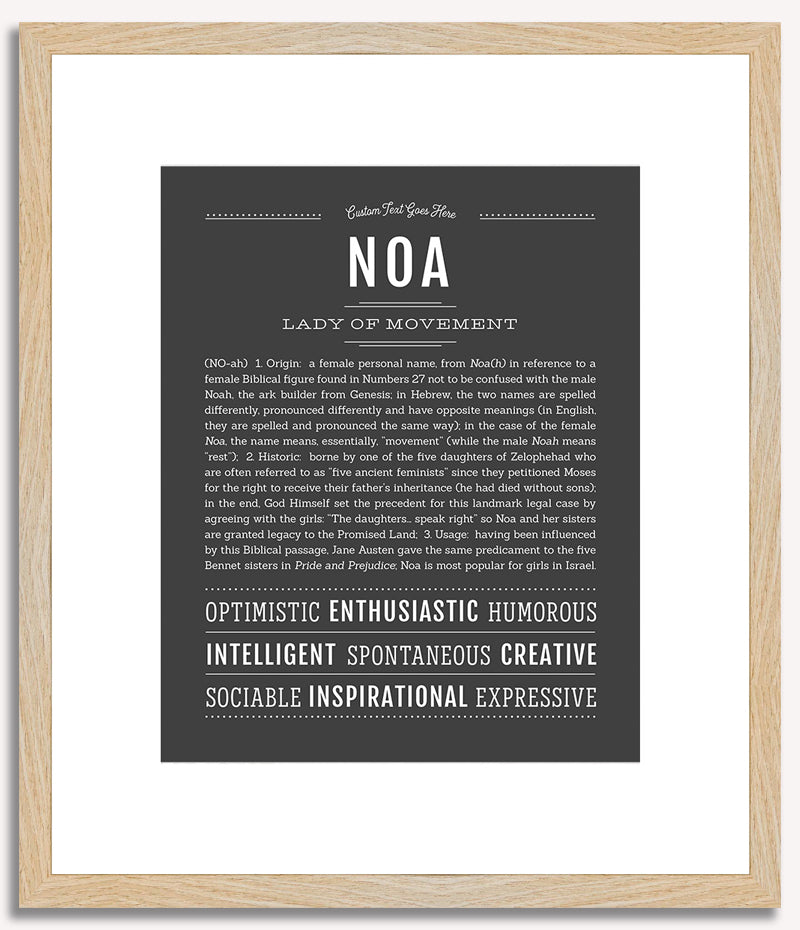 Custom Text Goes Here

NOA

LADY OF MOVEMENT

(NO-ah) 1. Origin: a female personal name, from Noa(h) in reference to a female Biblical figure found in Numbers 27 not to be confused with the male Noah, the ark builder from Genesis; in Hebrew, the two names are spelled differently, pronounced differently and have opposite meanings (in English, they are spelled and pronounced the same way); in the case of the female Noa, the name means, essentially, "movement" (while the male Noah means "rest"); 2. Historic: borne by one of the five daughters of Zelophehad who are often referred to as "five ancient feminists" since they petitioned Moses for the right to receive their father's inheritance (he had died without sons); in the end, God Himself set the precedent for this landmark legal case by agreeing with the girls: "The daughters... speak right" so Noa and her sisters are granted legacy to the Promised Land; 3. Usage: having been influenced by this Biblical passage, Jane Austen gave the same predicament to the five Bennet sisters in Pride and Prejudice; Noa is most popular for girls in Israel.

OPTIMISTIC ENTHUSIASTIC HUMOROUS

INTELLIGENT SPONTANEOUS CREATIVE

SOCIABLE INSPIRATIONAL EXPRESSIVE